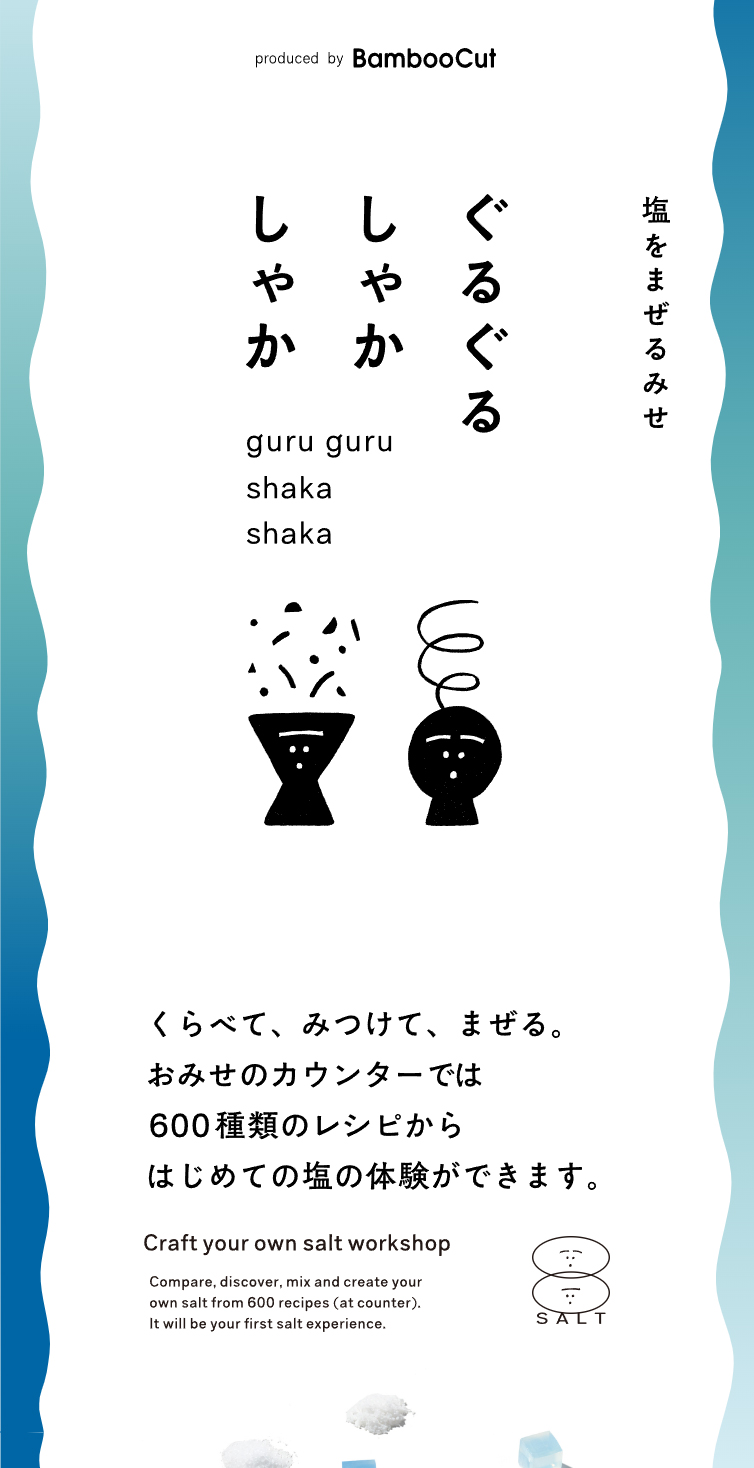 produced by BambooCut

塩をまぜるみせ

ぐるぐる
しゃか
しゃか

guru guru
shaka
shaka

くらべて、みつけて、まぜる。
おみせのカウンターでは
600種類のレシピから
はじめての塩の体験ができます。

Craft your own salt workshop

Compare, discover, mix and create your own salt from 600 recipes (at counter). It will be your first salt experience.

SALT